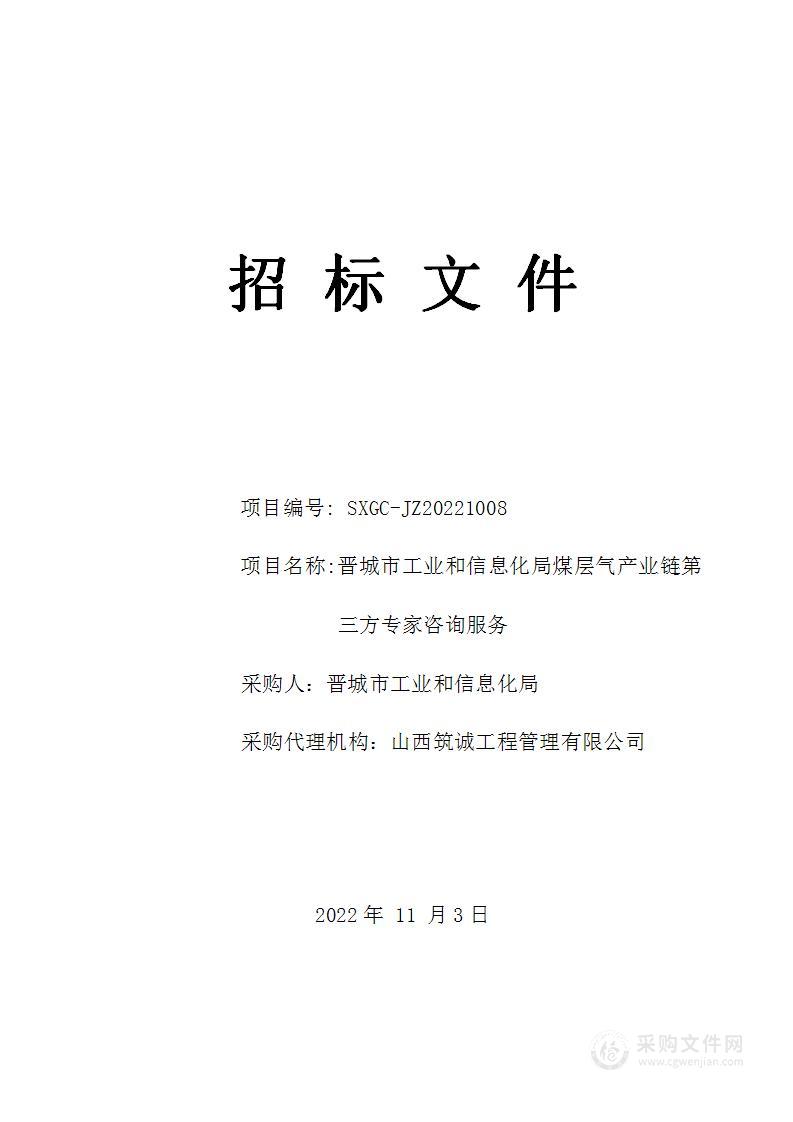 招 标 文 件

项目编号: SXGC-JZ20221008

项目名称:晋城市工业和信息化局煤层气产业链第三方专家咨询服务

采购人：晋城市工业和信息化局

采购代理机构：山西筑诚工程管理有限公司

2022 年 11 月 3 日

采购文件网
www.cgwenjian.com